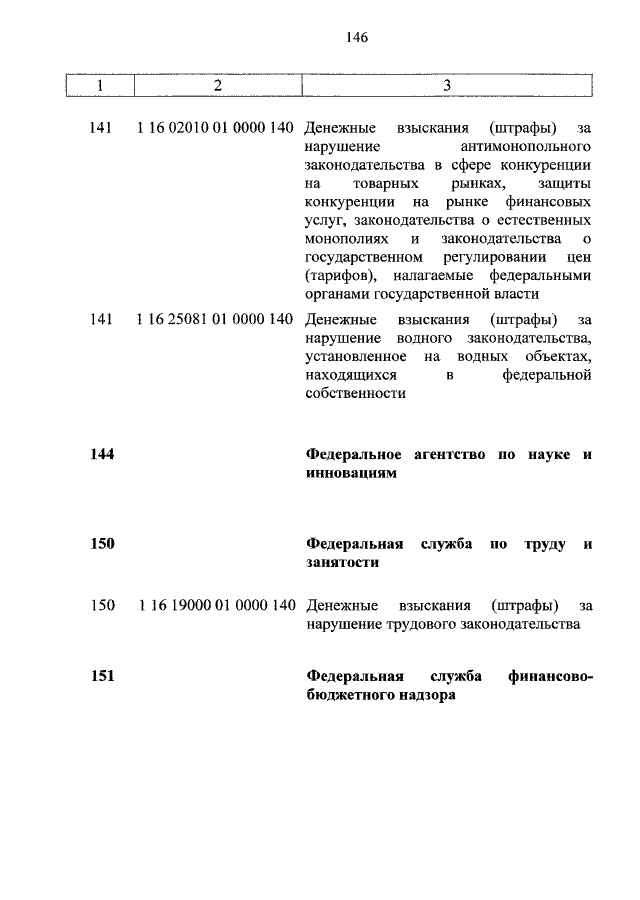 146

| 1 | 2 | 3 |
|---|---|---|
| 141 | 1 16 02010 01 0000 140 | Денежные взыскания (штрафы) за нарушение антимонопольного законодательства в сфере конкуренции на товарных рынках, защиты конкуренции на рынке финансовых услуг, законодательства о естественных монополиях и законодательства о государственном регулировании цен (тарифов), налагаемые федеральными органами государственной власти |
| 141 | 1 16 25081 01 0000 140 | Денежные взыскания (штрафы) за нарушение водного законодательства, установленное на водных объектах, находящихся в федеральной собственности |
| **144** | | **Федеральное агентство по науке и инновациям** |
| **150** | | **Федеральная служба по труду и занятости** |
| 150 | 1 16 19000 01 0000 140 | Денежные взыскания (штрафы) за нарушение трудового законодательства |
| **151** | | **Федеральная служба финансово-бюджетного надзора** |